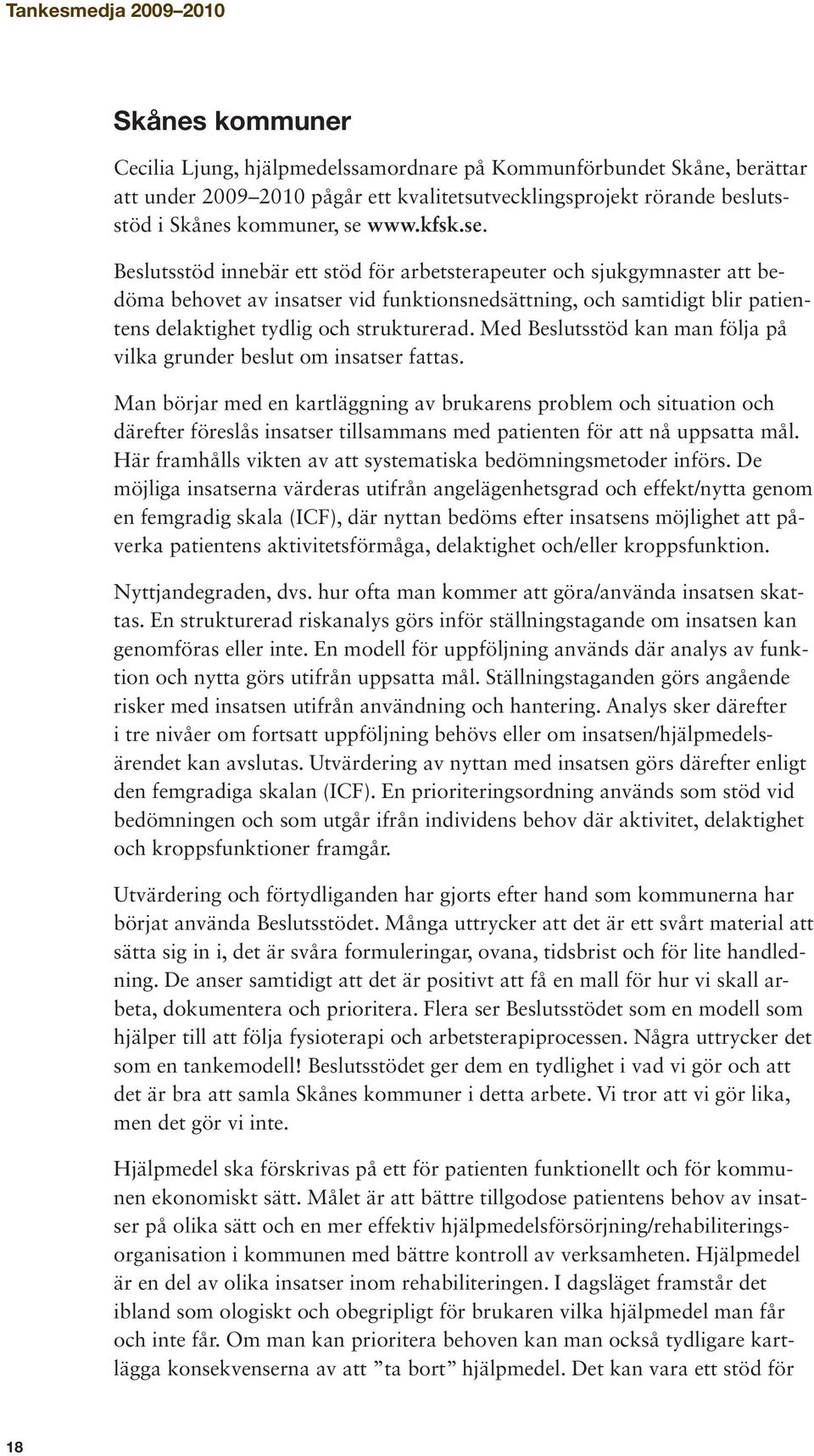 Tankesmedja 2009–2010

Skånes kommuner

Cecilia Ljung, hjälpmedelssamordnare på Kommunförbundet Skåne, berättar att under 2009–2010 pågår ett kvalitetsutvecklingsprojekt rörande beslutsstöd i Skånes kommuner, se www.kfsk.se.

Beslutsstöd innebär ett stöd för arbetsterapeuter och sjukgymnaster att bedöma behovet av insatser vid funktionsnedsättning, och samtidigt blir patientens delaktighet tydlig och strukturerad. Med Beslutsstöd kan man följa på vilka grunder beslut om insatser fattas.

Man börjar med en kartläggning av brukarens problem och situation och därefter föreslås insatser tillsammans med patienten för att nå uppsatta mål. Här framhålls vikten av att systematiska bedömningsmetoder införs. De möjliga insatserna värderas utifrån angelägenhetsgrad och effekt/nytta genom en femgradig skala (ICF), där nyttan bedöms efter insatsens möjlighet att påverka patientens aktivitetsförmåga, delaktighet och/eller kroppsfunktion.

Nyttjandegraden, dvs. hur ofta man kommer att göra/använda insatsen skattas. En strukturerad riskanalys görs inför ställningstagande om insatsen kan genomföras eller inte. En modell för uppföljning används där analys av funktion och nytta görs utifrån uppsatta mål. Ställningstaganden görs angående risker med insatsen utifrån användning och hantering. Analys sker därefter i tre nivåer om fortsatt uppföljning behövs eller om insatsen/hjälpmedelsärendet kan avslutas. Utvärdering av nyttan med insatsen görs därefter enligt den femgradiga skalan (ICF). En prioriteringsordning används som stöd vid bedömningen och som utgår ifrån individens behov där aktivitet, delaktighet och kroppsfunktioner framgår.

Utvärdering och förtydliganden har gjorts efter hand som kommunerna har börjat använda Beslutsstödet. Många uttrycker att det är ett svårt material att sätta sig in i, det är svåra formuleringar, ovana, tidsbrist och för lite handledning. De anser samtidigt att det är positivt att få en mall för hur vi skall arbeta, dokumentera och prioritera. Flera ser Beslutsstödet som en modell som hjälper till att följa fysioterapi och arbetsterapiprocessen. Några uttrycker det som en tankemodell! Beslutsstödet ger dem en tydlighet i vad vi gör och att det är bra att samla Skånes kommuner i detta arbete. Vi tror att vi gör lika, men det gör vi inte.

Hjälpmedel ska förskrivas på ett för patienten funktionellt och för kommunen ekonomiskt sätt. Målet är att bättre tillgodose patientens behov av insatser på olika sätt och en mer effektiv hjälpmedelsförsörjning/rehabiliteringsorganisation i kommunen med bättre kontroll av verksamheten. Hjälpmedel är en del av olika insatser inom rehabiliteringen. I dagsläget framstår det ibland som ologiskt och obegripligt för brukaren vilka hjälpmedel man får och inte får. Om man kan prioritera behoven kan man också tydligare kartlägga konsekvenserna av att ”ta bort” hjälpmedel. Det kan vara ett stöd för

18